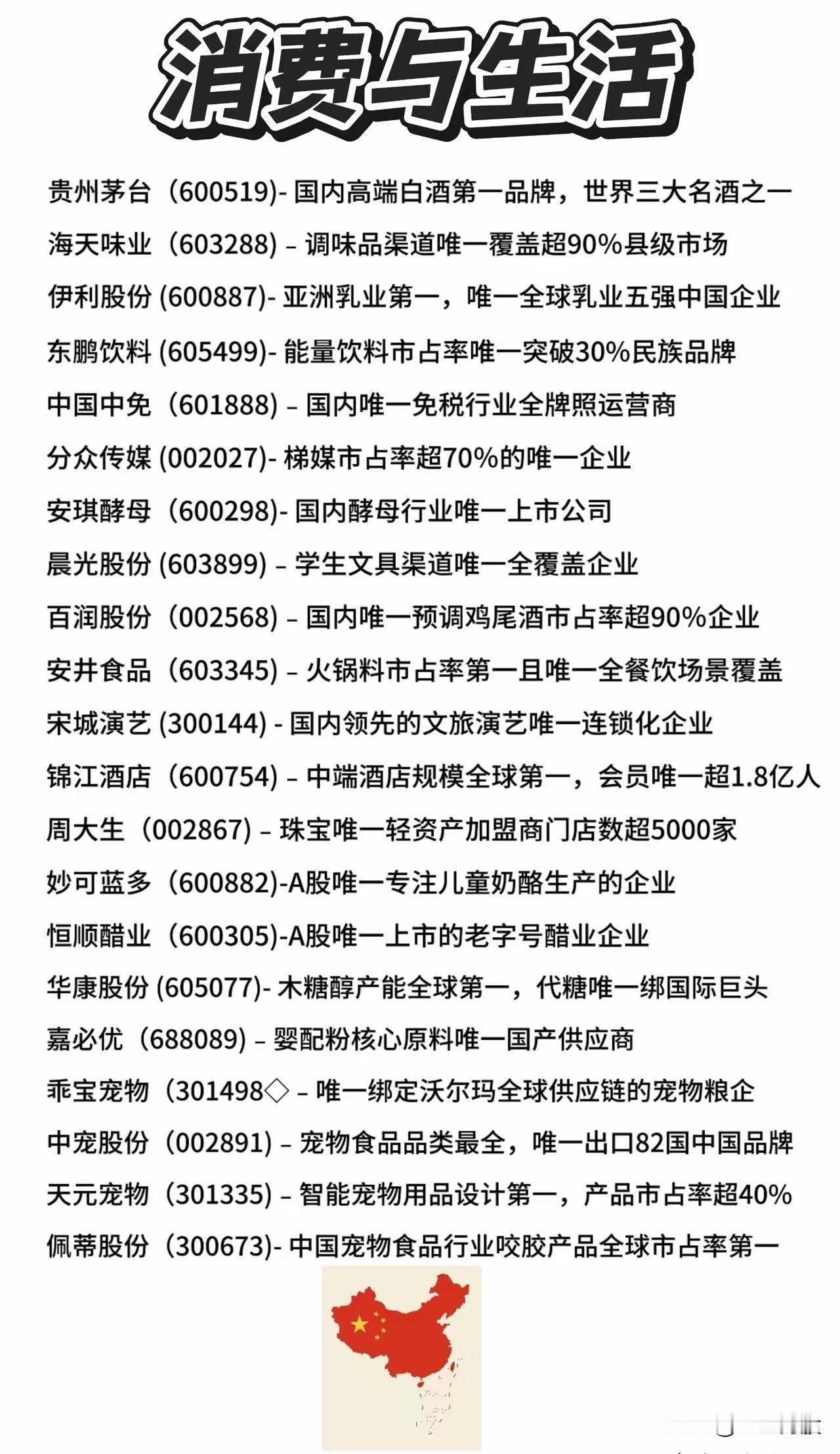 消费与生活

贵州茅台（600519)- 国内高端白酒第一品牌，世界三大名酒之一

海天味业（603288）– 调味品渠道唯一覆盖超90%县级市场

伊利股份 (600887)- 亚洲乳业第一，唯一全球乳业五强中国企业

东鹏饮料 (605499)- 能量饮料市占率唯一突破30%民族品牌

中国中免（601888）– 国内唯一免税行业全牌照运营商

分众传媒 (002027)- 梯媒市占率超70%的唯一企业

安琪酵母（600298)- 国内酵母行业唯一上市公司

晨光股份 (603899) – 学生文具渠道唯一全覆盖企业

百润股份（002568）– 国内唯一预调鸡尾酒市占率超90%企业

安井食品（603345）– 火锅料市占率第一且唯一全餐饮场景覆盖

宋城演艺 (300144) - 国内领先的文旅演艺唯一连锁化企业

锦江酒店（600754）– 中端酒店规模全球第一，会员唯一超1.8亿人

周大生（002867）– 珠宝唯一轻资产加盟商门店数超5000家

妙可蓝多（600882)-A股唯一专注儿童奶酪生产的企业

恒顺醋业（600305)-A股唯一上市的老字号醋业企业

华康股份 (605077)- 木糖醇产能全球第一，代糖唯一绑国际巨头

嘉必优（688089）– 婴配粉核心原料唯一国产供应商

乖宝宠物（301498◇ – 唯一绑定沃尔玛全球供应链的宠物粮企

中宠股份（002891）– 宠物食品品类最全，唯一出口82国中国品牌

天元宠物（301335）– 智能宠物用品设计第一，产品市占率超40%

佩蒂股份（300673)- 中国宠物食品行业咬胶产品全球市占率第一